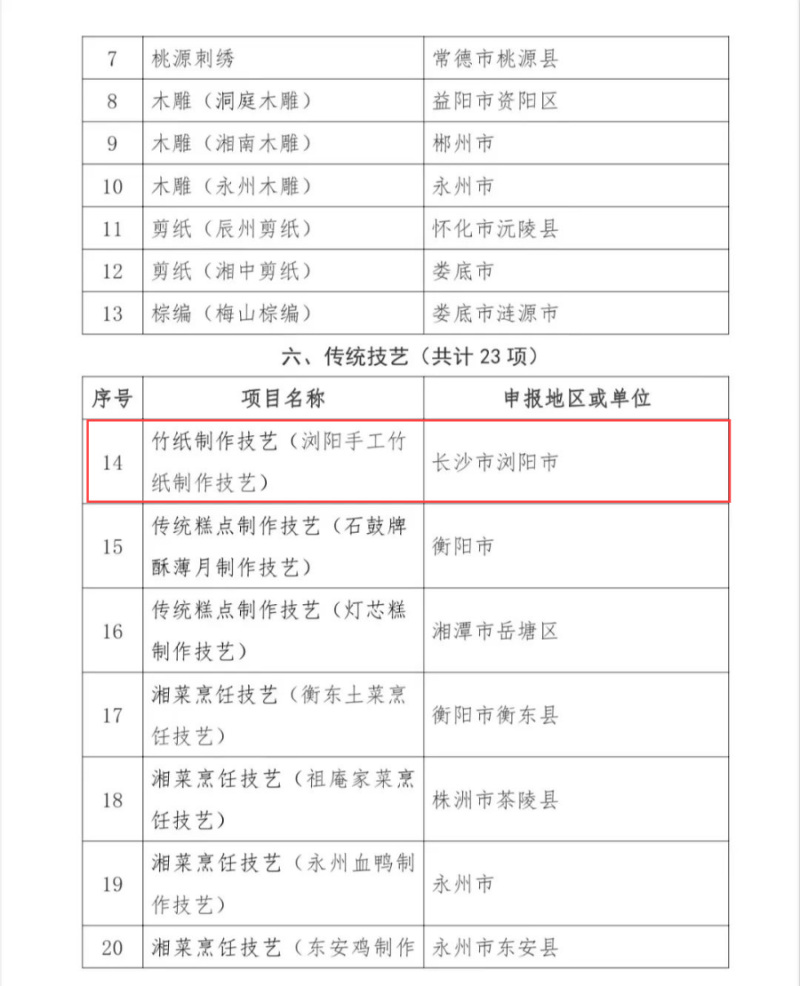 | 7 | 桃源刺绣 | 常德市桃源县 |
|---|---|---|
| 8 | 木雕（洞庭木雕） | 益阳市资阳区 |
| 9 | 木雕（湘南木雕） | 郴州市 |
| 10 | 木雕（永州木雕） | 永州市 |
| 11 | 剪纸（辰州剪纸） | 怀化市沅陵县 |
| 12 | 剪纸（湘中剪纸） | 娄底市 |
| 13 | 棕编（梅山棕编） | 娄底市涟源市 |

六、传统技艺（共计 23 项）

| 序号 | 项目名称 | 申报地区或单位 |
|---|---|---|
| 14 | 竹纸制作技艺（浏阳手工竹纸制作技艺） | 长沙市浏阳市 |
| 15 | 传统糕点制作技艺（石鼓牌酥薄月制作技艺） | 衡阳市 |
| 16 | 传统糕点制作技艺（灯芯糕制作技艺） | 湘潭市岳塘区 |
| 17 | 湘菜烹饪技艺（衡东土菜烹饪技艺） | 衡阳市衡东县 |
| 18 | 湘菜烹饪技艺（祖庵家菜烹饪技艺） | 株洲市茶陵县 |
| 19 | 湘菜烹饪技艺（永州血鸭制作技艺） | 永州市 |
| 20 | 湘菜烹饪技艺（东安鸡制作 | 永州市东安县 |